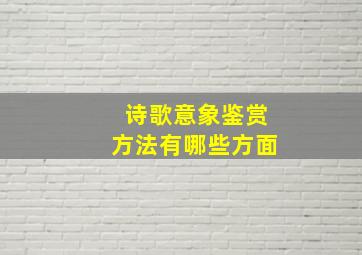 诗歌意象鉴赏
方法有哪些方面